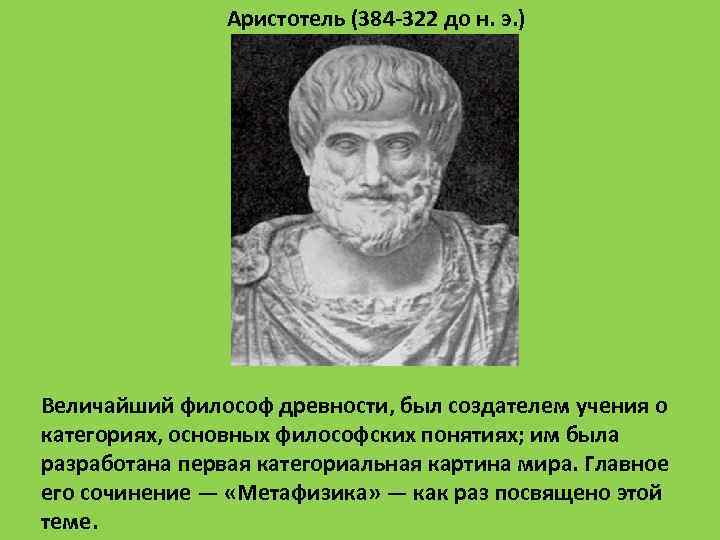 Аристотель (384-322 до н. э.)

Величайший философ древности, был создателем учения о категориях, основных философских понятиях; им была разработана первая категориальная картина мира. Главное его сочинение — «Метафизика» — как раз посвящено этой теме.